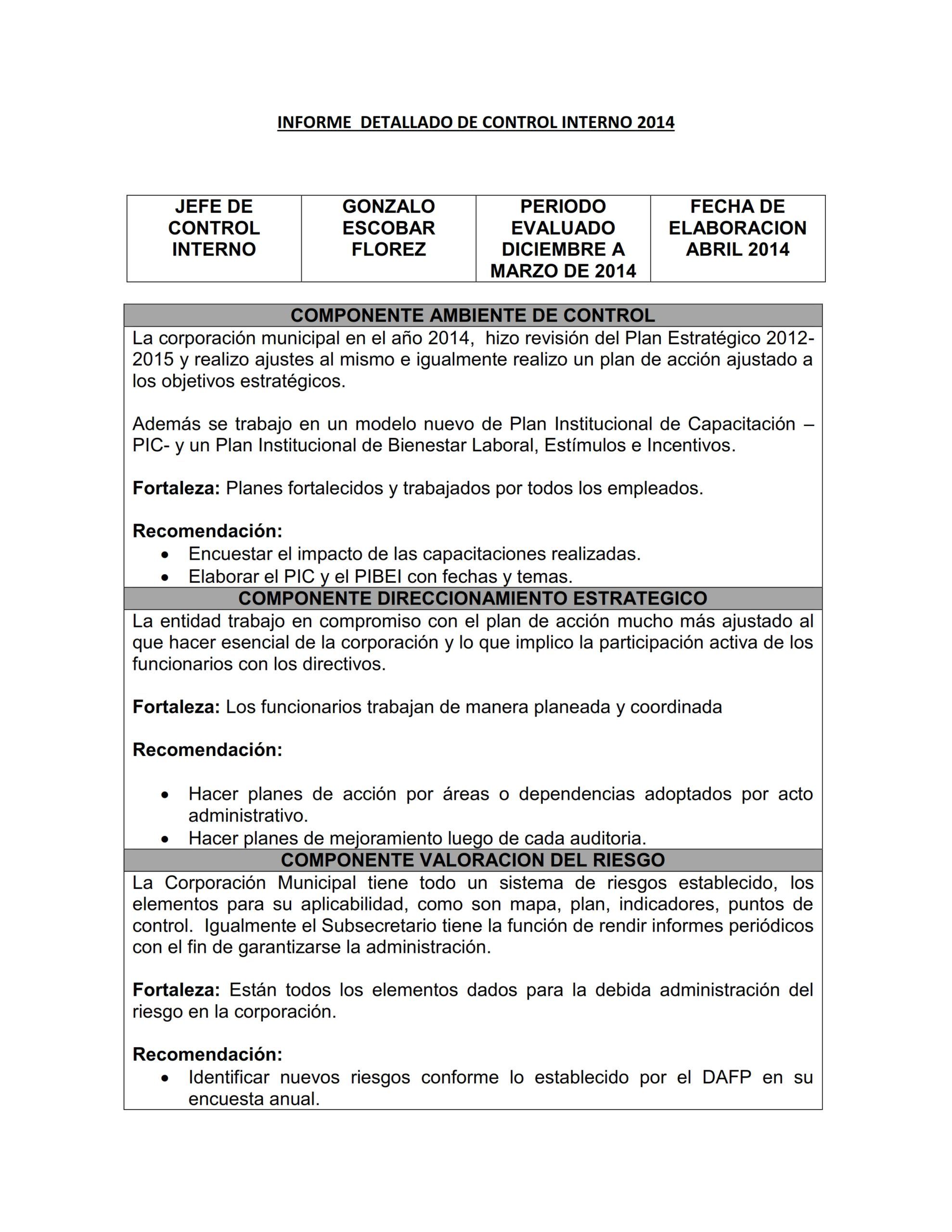 INFORME DETALLADO DE CONTROL INTERNO 2014

| JEFE DE CONTROL INTERNO | GONZALO ESCOBAR FLOREZ | PERIODO EVALUADO DICIEMBRE A MARZO DE 2014 | FECHA DE ELABORACION ABRIL 2014 |
|---|---|---|---|

COMPONENTE AMBIENTE DE CONTROL

La corporación municipal en el año 2014, hizo revisión del Plan Estratégico 2012-2015 y realizo ajustes al mismo e igualmente realizo un plan de acción ajustado a los objetivos estratégicos.

Además se trabajo en un modelo nuevo de Plan Institucional de Capacitación – PIC- y un Plan Institucional de Bienestar Laboral, Estímulos e Incentivos.

Fortaleza: Planes fortalecidos y trabajados por todos los empleados.

Recomendación:
• Encuestar el impacto de las capacitaciones realizadas.
• Elaborar el PIC y el PIBEI con fechas y temas.

COMPONENTE DIRECCIONAMIENTO ESTRATEGICO

La entidad trabajo en compromiso con el plan de acción mucho más ajustado al que hacer esencial de la corporación y lo que implico la participación activa de los funcionarios con los directivos.

Fortaleza: Los funcionarios trabajan de manera planeada y coordinada

Recomendación:

• Hacer planes de acción por áreas o dependencias adoptados por acto administrativo.
• Hacer planes de mejoramiento luego de cada auditoria.

COMPONENTE VALORACION DEL RIESGO

La Corporación Municipal tiene todo un sistema de riesgos establecido, los elementos para su aplicabilidad, como son mapa, plan, indicadores, puntos de control. Igualmente el Subsecretario tiene la función de rendir informes periódicos con el fin de garantizarse la administración.

Fortaleza: Están todos los elementos dados para la debida administración del riesgo en la corporación.

Recomendación:
• Identificar nuevos riesgos conforme lo establecido por el DAFP en su encuesta anual.